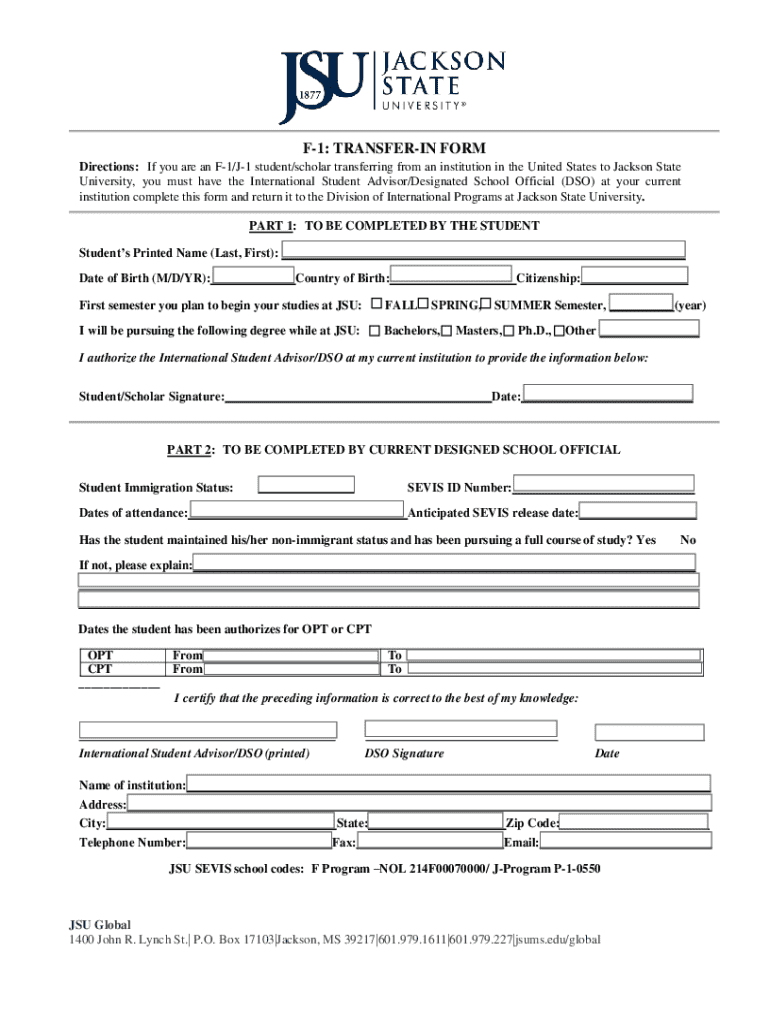 JSU 1877 JACKSON STATE UNIVERSITY®

F-1: TRANSFER-IN FORM

Directions: If you are an F-1/J-1 student/scholar transferring from an institution in the United States to Jackson State University, you must have the International Student Advisor/Designated School Official (DSO) at your current institution complete this form and return it to the Division of International Programs at Jackson State University.

PART 1: TO BE COMPLETED BY THE STUDENT

Student's Printed Name (Last, First):

Date of Birth (M/D/YR): Country of Birth: Citizenship:

First semester you plan to begin your studies at JSU: FALL, SPRING, SUMMER Semester, (year)

I will be pursuing the following degree while at JSU: Bachelors, Masters, Ph.D., Other

I authorize the International Student Advisor/DSO at my current institution to provide the information below:

Student/Scholar Signature: Date:

PART 2: TO BE COMPLETED BY CURRENT DESIGNED SCHOOL OFFICIAL

Student Immigration Status: SEVIS ID Number:

Dates of attendance: Anticipated SEVIS release date:

Has the student maintained his/her non-immigrant status and has been pursuing a full course of study? Yes No

If not, please explain:

Dates the student has been authorizes for OPT or CPT

| OPT | From | To |
|---|---|---|
| CPT | From | To |

I certify that the preceding information is correct to the best of my knowledge:

International Student Advisor/DSO (printed) DSO Signature Date

Name of institution:
Address:
City: State: Zip Code:
Telephone Number: Fax: Email:

JSU SEVIS school codes: F Program –NOL 214F00070000/ J-Program P-1-0550

JSU Global
1400 John R. Lynch St.| P.O. Box 17103|Jackson, MS 39217|601.979.1611|601.979.227|jsums.edu/global